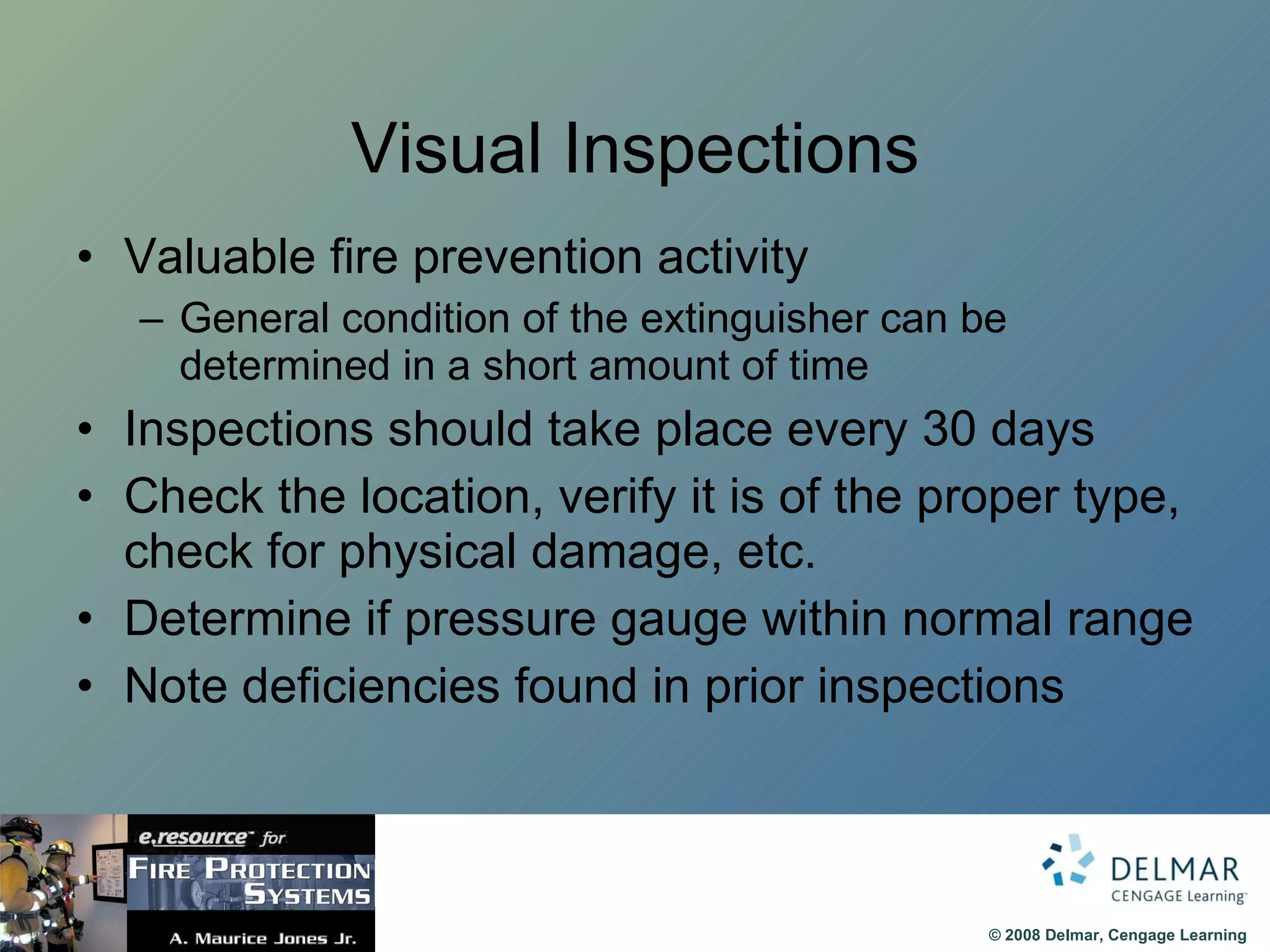 Visual Inspections

• Valuable fire prevention activity
– General condition of the extinguisher can be determined in a short amount of time
• Inspections should take place every 30 days
• Check the location, verify it is of the proper type, check for physical damage, etc.
• Determine if pressure gauge within normal range
• Note deficiencies found in prior inspections

e.resource™ for
FIRE PROTECTION SYSTEMS
A. Maurice Jones Jr.

DELMAR
CENGAGE Learning™

© 2008 Delmar, Cengage Learning